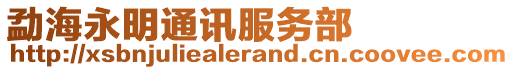 勐海永明通讯服务部
http://xsbnjuliealerand.cn.coovee.com